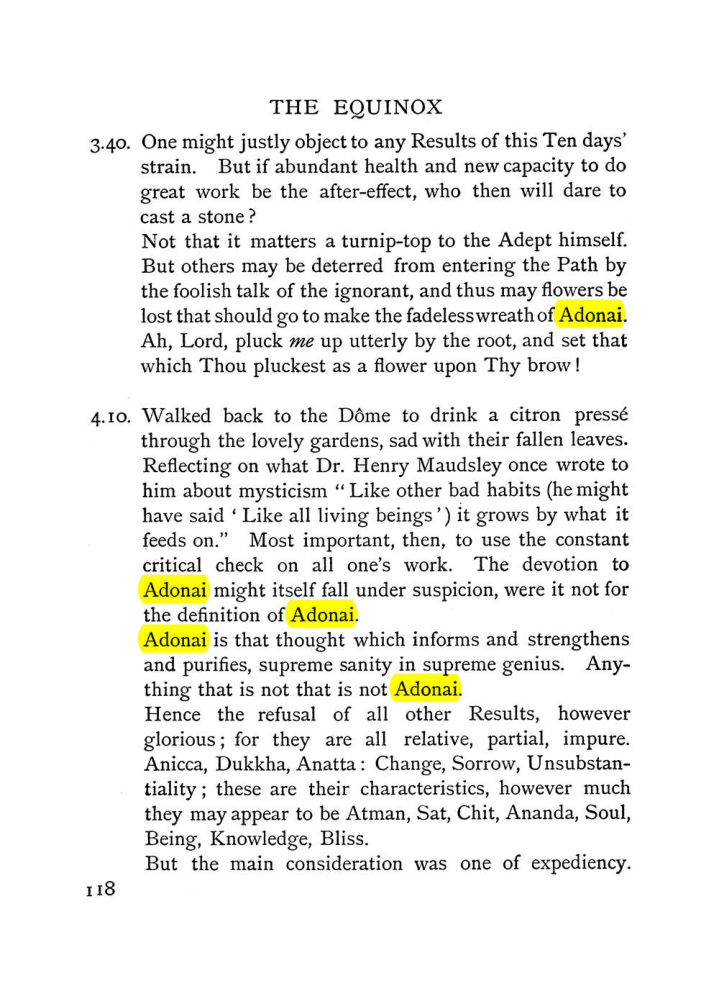 THE EQUINOX

3.40. One might justly object to any Results of this Ten days' strain. But if abundant health and new capacity to do great work be the after-effect, who then will dare to cast a stone?

Not that it matters a turnip-top to the Adept himself. But others may be deterred from entering the Path by the foolish talk of the ignorant, and thus may flowers be lost that should go to make the fadeless wreath of Adonai. Ah, Lord, pluck me up utterly by the root, and set that which Thou pluckest as a flower upon Thy brow!

4.10. Walked back to the Dôme to drink a citron pressé through the lovely gardens, sad with their fallen leaves. Reflecting on what Dr. Henry Maudsley once wrote to him about mysticism "Like other bad habits (he might have said 'Like all living beings') it grows by what it feeds on." Most important, then, to use the constant critical check on all one's work. The devotion to Adonai might itself fall under suspicion, were it not for the definition of Adonai.

Adonai is that thought which informs and strengthens and purifies, supreme sanity in supreme genius. Anything that is not that is not Adonai.

Hence the refusal of all other Results, however glorious; for they are all relative, partial, impure. Anicca, Dukkha, Anatta: Change, Sorrow, Unsubstantiality; these are their characteristics, however much they may appear to be Atman, Sat, Chit, Ananda, Soul, Being, Knowledge, Bliss.

But the main consideration was one of expediency.

118